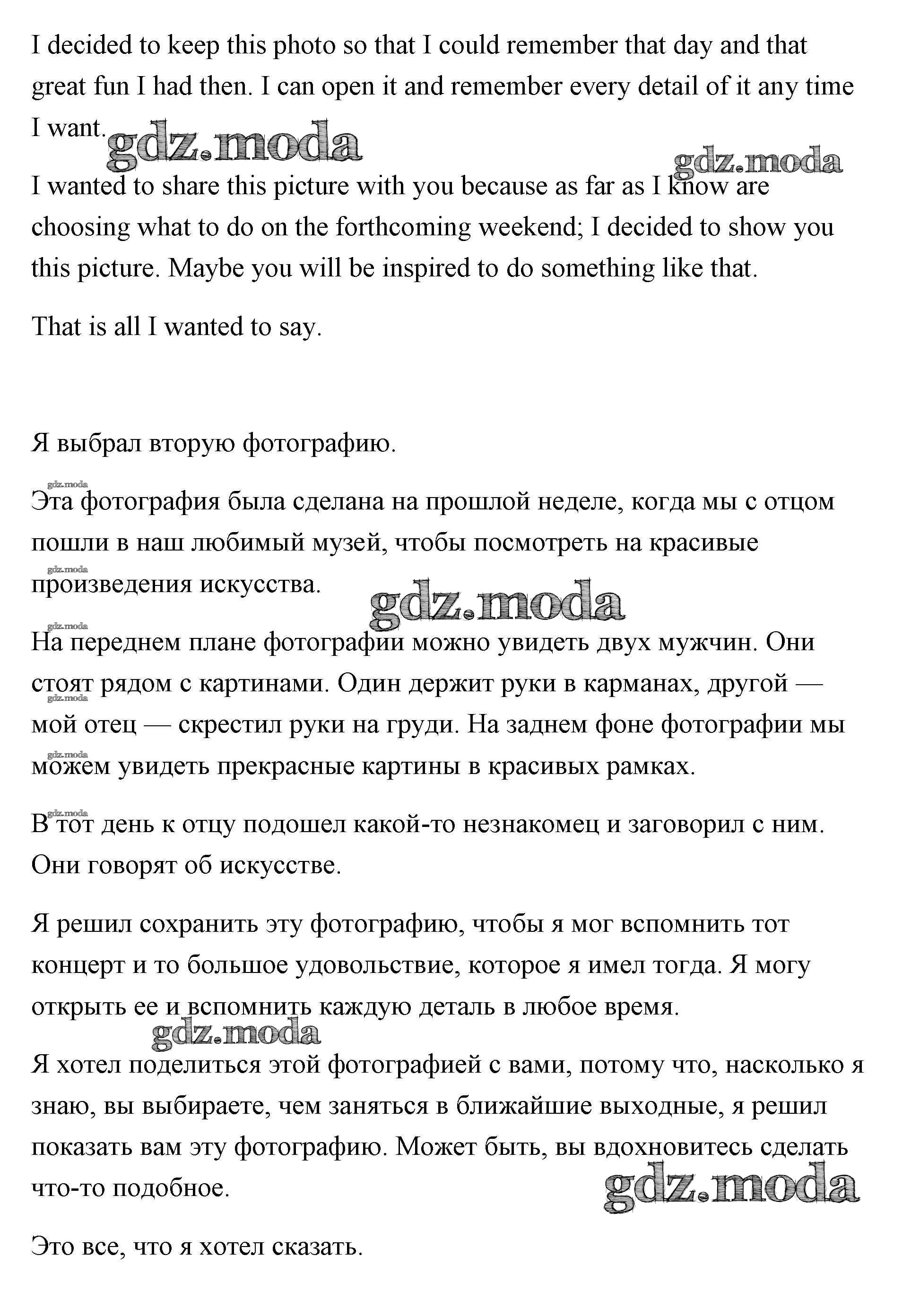 I decided to keep this photo so that I could remember that day and that great fun I had then. I can open it and remember every detail of it any time I want.

gdz.moda

gdz.moda

I wanted to share this picture with you because as far as I know are choosing what to do on the forthcoming weekend; I decided to show you this picture. Maybe you will be inspired to do something like that.

That is all I wanted to say.

Я выбрал вторую фотографию.

gdz.moda

Эта фотография была сделана на прошлой неделе, когда мы с отцом пошли в наш любимый музей, чтобы посмотреть на красивые произведения искусства.

gdz.moda

gdz.moda

gdz.moda

На переднем плане фотографии можно увидеть двух мужчин. Они стоят рядом с картинами. Один держит руки в карманах, другой — мой отец — скрестил руки на груди. На заднем фоне фотографии мы можем увидеть прекрасные картины в красивых рамках.

gdz.moda

gdz.moda

gdz.moda

В тот день к отцу подошел какой-то незнакомец и заговорил с ним. Они говорят об искусстве.

Я решил сохранить эту фотографию, чтобы я мог вспомнить тот концерт и то большое удовольствие, которое я имел тогда. Я могу открыть ее и вспомнить каждую деталь в любое время.

gdz.moda

Я хотел поделиться этой фотографией с вами, потому что, насколько я знаю, вы выбираете, чем заняться в ближайшие выходные, я решил показать вам эту фотографию. Может быть, вы вдохновитесь сделать что-то подобное.

gdz.moda

Это все, что я хотел сказать.